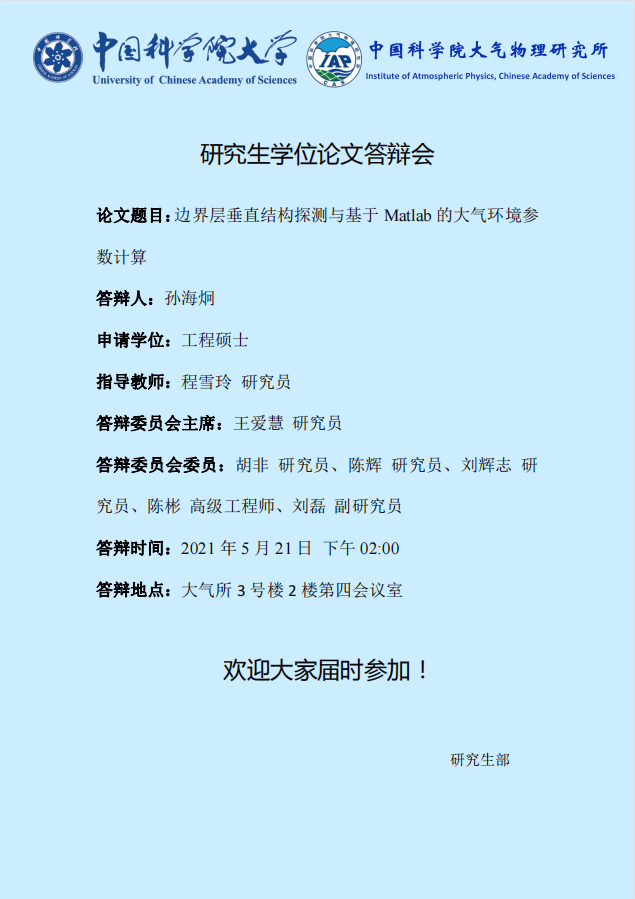 中国科学院大学
University of Chinese Academy of Sciences

IAP
中国科学院大气物理研究所
Institute of Atmospheric Physics, Chinese Academy of Sciences

研究生学位论文答辩会

论文题目：边界层垂直结构探测与基于Matlab的大气环境参数计算

答辩人：孙海炯

申请学位：工程硕士

指导教师：程雪玲 研究员

答辩委员会主席：王爱慧 研究员

答辩委员会委员：胡非 研究员、陈辉 研究员、刘辉志 研究员、陈彬 高级工程师、刘磊 副研究员

答辩时间：2021年5月21日 下午02:00

答辩地点：大气所3号楼2楼第四会议室

欢迎大家届时参加！

研究生部